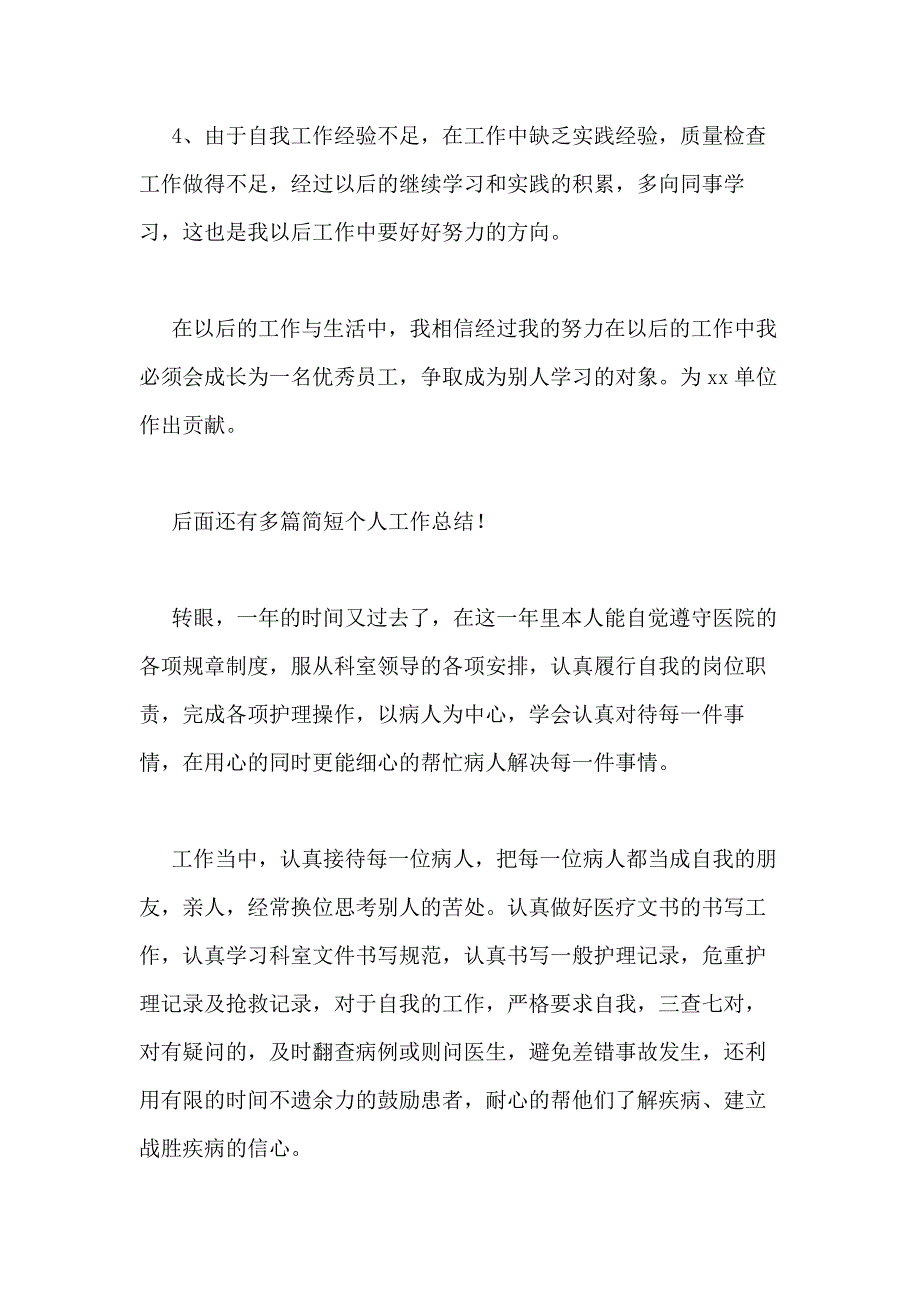 4、由于自我工作经验不足，在工作中缺乏实践经验，质量检查工作做得不足，经过以后的继续学习和实践的积累，多向同事学习，这也是我以后工作中要好好努力的方向。

在以后的工作与生活中，我相信经过我的努力在以后的工作中我必须会成长为一名优秀员工，争取成为别人学习的对象。为 xx 单位作出贡献。

后面还有多篇简短个人工作总结！

转眼，一年的时间又过去了，在这一年里本人能自觉遵守医院的各项规章制度，服从科室领导的各项安排，认真履行自我的岗位职责，完成各项护理操作，以病人为中心，学会认真对待每一件事情，在用心的同时更能细心的帮忙病人解决每一件事情。

工作当中，认真接待每一位病人，把每一位病人都当成自我的朋友，亲人，经常换位思考别人的苦处。认真做好医疗文书的书写工作，认真学习科室文件书写规范，认真书写一般护理记录，危重护理记录及抢救记录，对于自我的工作，严格要求自我，三查七对，对有疑问的，及时翻查病例或则问医生，避免差错事故发生，还利用有限的时间不遗余力的鼓励患者，耐心的帮他们了解疾病、建立战胜疾病的信心。